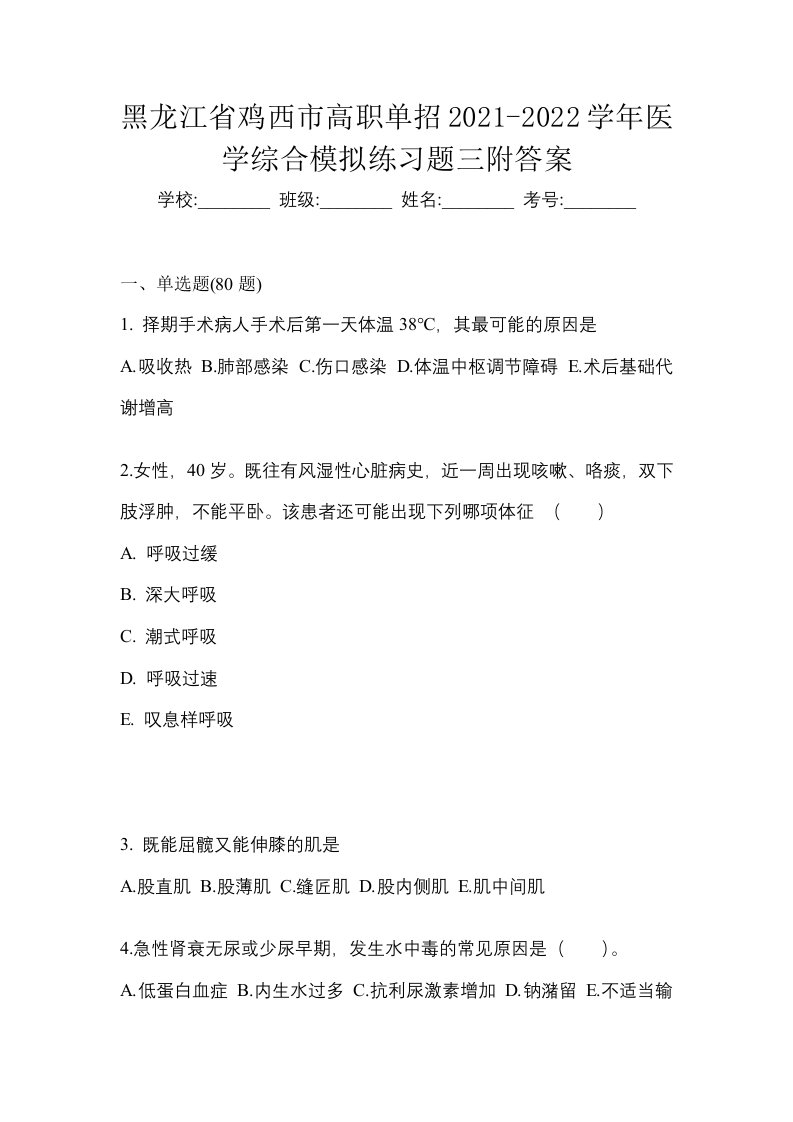 黑龙江省鸡西市高职单招2021-2022学年医学综合模拟练习题三附答案

学校:________ 班级:________ 姓名:________ 考号:________

一、单选题(80 题)

1. 择期手术病人手术后第一天体温 38℃，其最可能的原因是

A.吸收热 B.肺部感染 C.伤口感染 D.体温中枢调节障碍 E.术后基础代谢增高

2.女性，40 岁。既往有风湿性心脏病史，近一周出现咳嗽、咯痰，双下肢浮肿，不能平卧。该患者还可能出现下列哪项体征 （　　）

A. 呼吸过缓

B. 深大呼吸

C. 潮式呼吸

D. 呼吸过速

E. 叹息样呼吸

3. 既能屈髋又能伸膝的肌是

A.股直肌 B.股薄肌 C.缝匠肌 D.股内侧肌 E.肌中间肌

4.急性肾衰无尿或少尿早期，发生水中毒的常见原因是（　　）。

A.低蛋白血症 B.内生水过多 C.抗利尿激素增加 D.钠潴留 E.不适当输